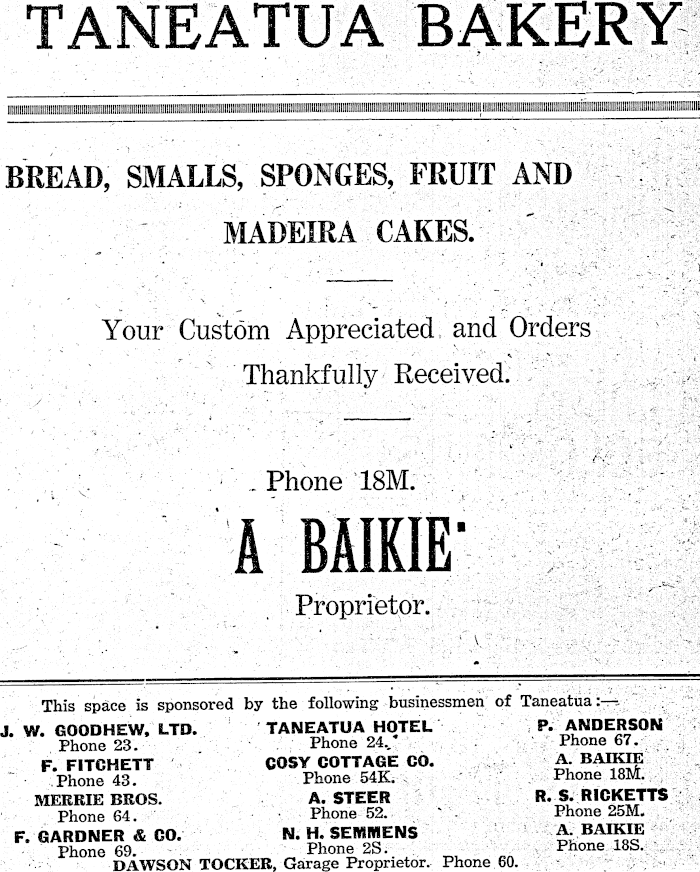 TANEATUA BAKERY

BREAD, SMALLS, SPONGES, FRUIT AND MADEIRA CAKES.

Your Custom Appreciated and Orders Thankfully Received.

Phone 18M.

A BAIKIE

Proprietor.

This space is sponsored by the following businessmen of Taneatua:—

J. W. GOODHEW, LTD.
Phone 23.

F. FITCHETT
Phone 43.

MERRIE BROS.
Phone 64.

F. GARDNER & CO.
Phone 69.

TANEATUA HOTEL
Phone 24.

COSY COTTAGE CO.
Phone 54K.

A. STEER
Phone 52.

N. H. SEMMENS
Phone 2S.

P. ANDERSON
Phone 67.

A. BAIKIE
Phone 18M.

R. S. RICKETTS
Phone 25M.

A. BAIKIE
Phone 18S.

DAWSON TOCKER, Garage Proprietor. Phone 60.